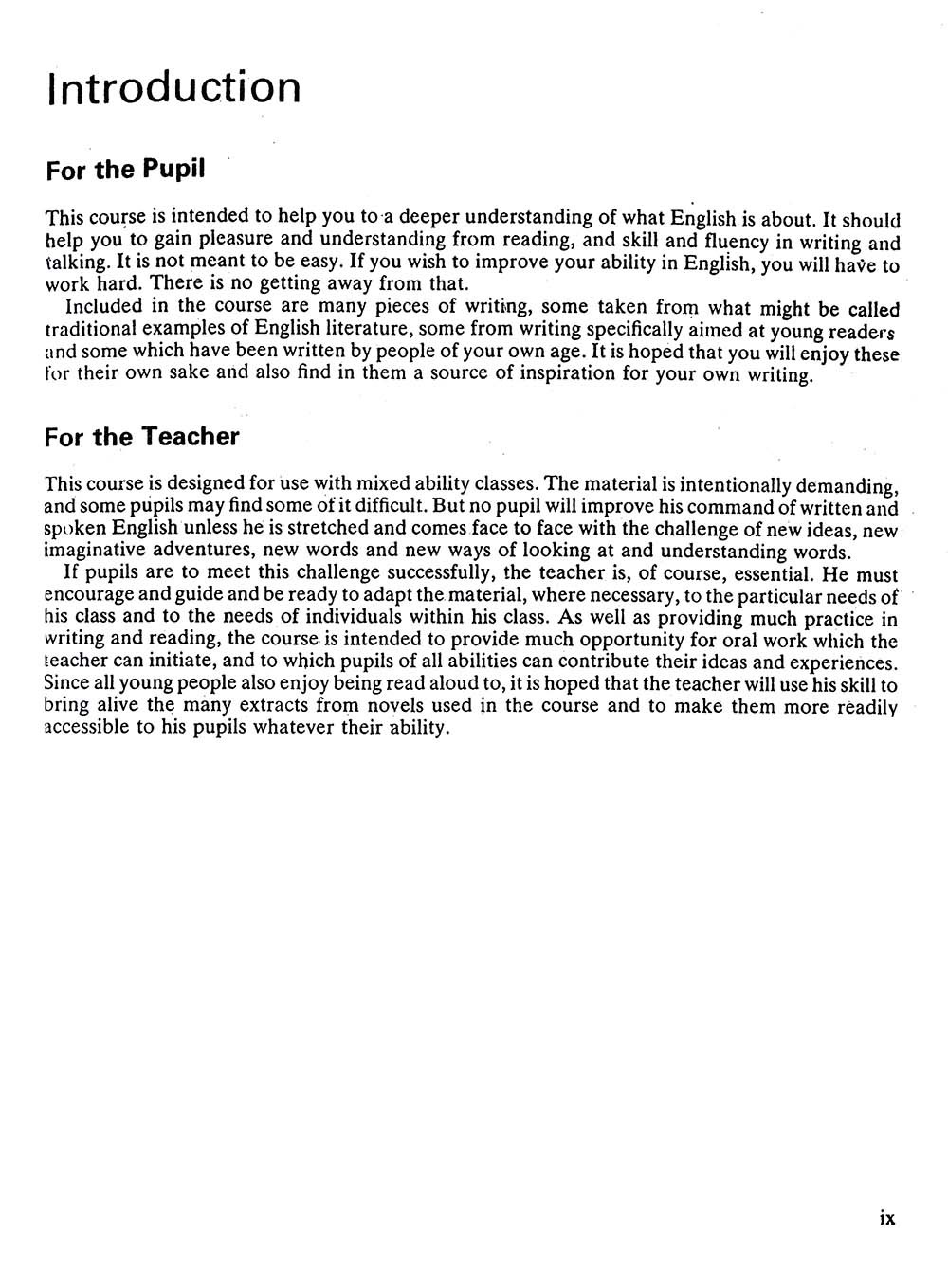 Introduction

For the Pupil

This course is intended to help you to a deeper understanding of what English is about. It should help you to gain pleasure and understanding from reading, and skill and fluency in writing and talking. It is not meant to be easy. If you wish to improve your ability in English, you will have to work hard. There is no getting away from that.

Included in the course are many pieces of writing, some taken from what might be called traditional examples of English literature, some from writing specifically aimed at young readers and some which have been written by people of your own age. It is hoped that you will enjoy these for their own sake and also find in them a source of inspiration for your own writing.

For the Teacher

This course is designed for use with mixed ability classes. The material is intentionally demanding, and some pupils may find some of it difficult. But no pupil will improve his command of written and spoken English unless he is stretched and comes face to face with the challenge of new ideas, new imaginative adventures, new words and new ways of looking at and understanding words.

If pupils are to meet this challenge successfully, the teacher is, of course, essential. He must encourage and guide and be ready to adapt the material, where necessary, to the particular needs of his class and to the needs of individuals within his class. As well as providing much practice in writing and reading, the course is intended to provide much opportunity for oral work which the teacher can initiate, and to which pupils of all abilities can contribute their ideas and experiences. Since all young people also enjoy being read aloud to, it is hoped that the teacher will use his skill to bring alive the many extracts from novels used in the course and to make them more readily accessible to his pupils whatever their ability.

ix